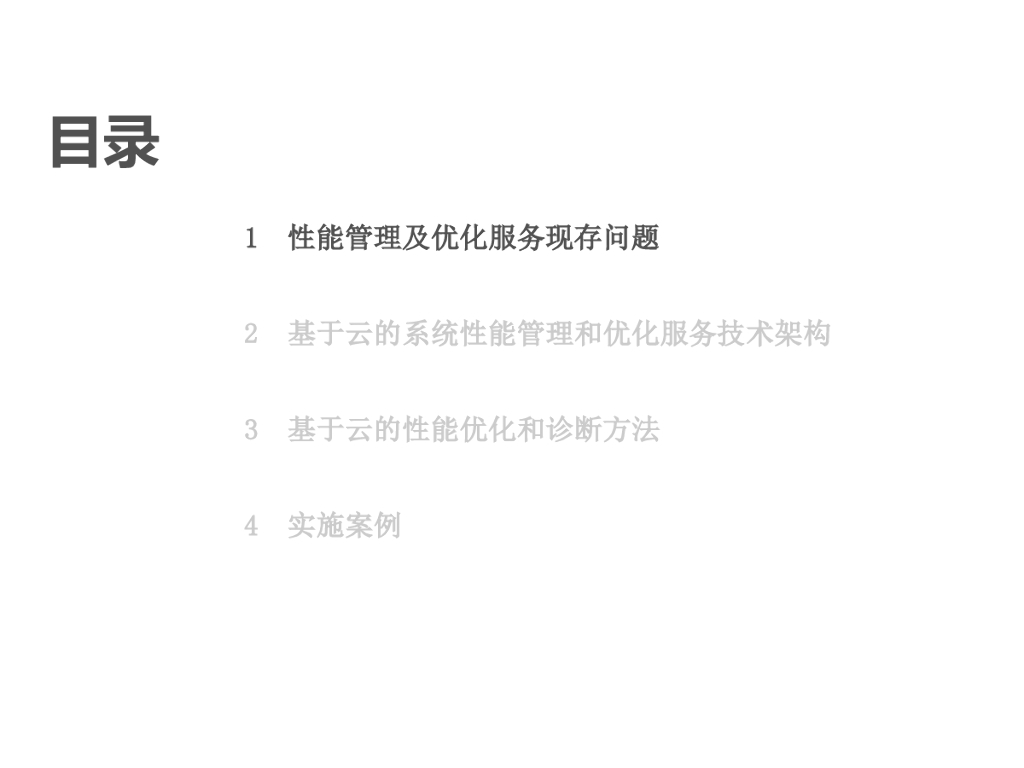 目录

1 性能管理及优化服务现存问题

2 基于云的系统性能管理和优化服务技术架构

3 基于云的性能优化和诊断方法

4 实施案例